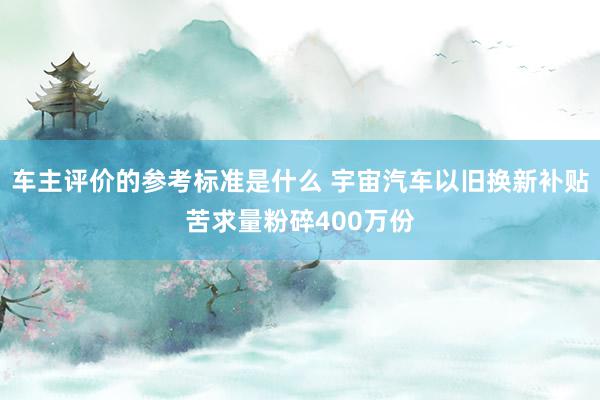 车主评价的参考标准是什么 宇宙汽车以旧换新补贴苦求量粉碎400万份